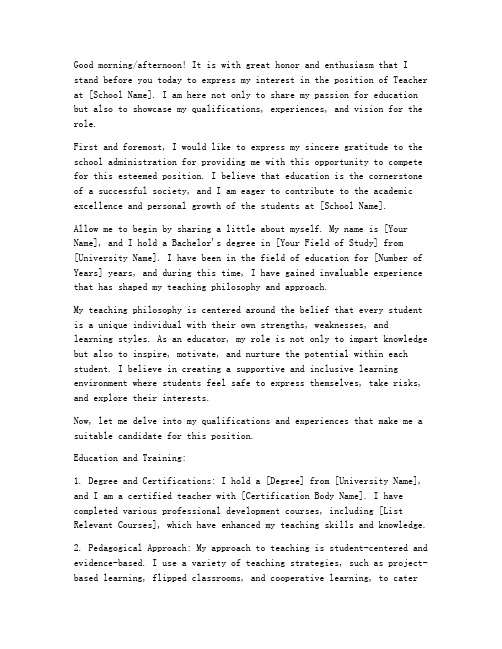 Good morning/afternoon! It is with great honor and enthusiasm that I stand before you today to express my interest in the position of Teacher at [School Name]. I am here not only to share my passion for education but also to showcase my qualifications, experiences, and vision for the role.

First and foremost, I would like to express my sincere gratitude to the school administration for providing me with this opportunity to compete for this esteemed position. I believe that education is the cornerstone of a successful society, and I am eager to contribute to the academic excellence and personal growth of the students at [School Name].

Allow me to begin by sharing a little about myself. My name is [Your Name], and I hold a Bachelor's degree in [Your Field of Study] from [University Name]. I have been in the field of education for [Number of Years] years, and during this time, I have gained invaluable experience that has shaped my teaching philosophy and approach.

My teaching philosophy is centered around the belief that every student is a unique individual with their own strengths, weaknesses, and learning styles. As an educator, my role is not only to impart knowledge but also to inspire, motivate, and nurture the potential within each student. I believe in creating a supportive and inclusive learning environment where students feel safe to express themselves, take risks, and explore their interests.

Now, let me delve into my qualifications and experiences that make me a suitable candidate for this position.

Education and Training:

1. Degree and Certifications: I hold a [Degree] from [University Name], and I am a certified teacher with [Certification Body Name]. I have completed various professional development courses, including [List Relevant Courses], which have enhanced my teaching skills and knowledge.

2. Pedagogical Approach: My approach to teaching is student-centered and evidence-based. I use a variety of teaching strategies, such as project-based learning, flipped classrooms, and cooperative learning, to cater